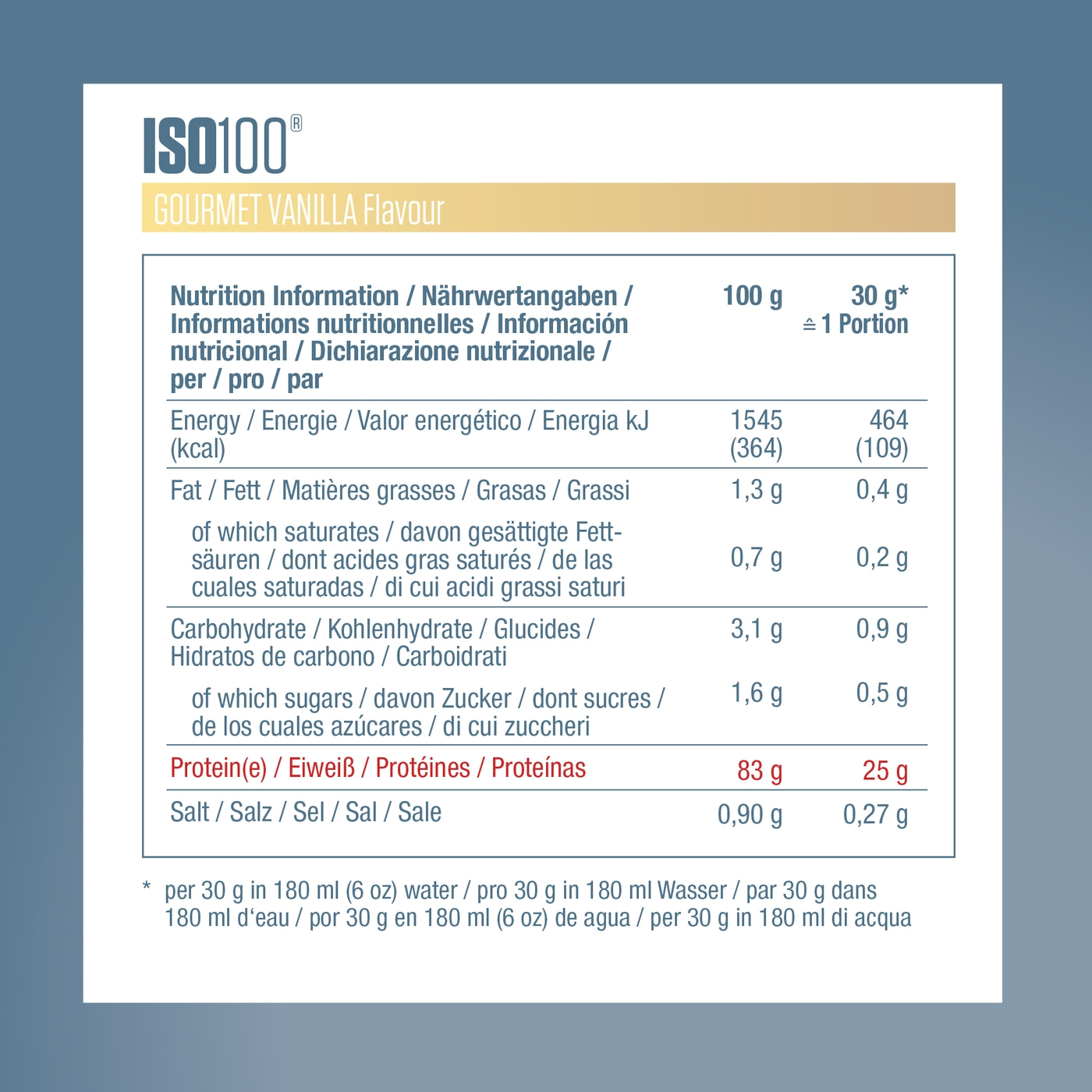 ISO100®

GOURMET VANILLA Flavour

| Nutrition Information / Nährwertangaben / Informations nutritionnelles / Información nutricional / Dichiarazione nutrizionale / per / pro / par | 100 g | 30 g* ≙ 1 Portion |
|---|---|---|
| Energy / Energie / Valor energético / Energia kJ (kcal) | 1545 (364) | 464 (109) |
| Fat / Fett / Matières grasses / Grasas / Grassi | 1,3 g | 0,4 g |
| of which saturates / davon gesättigte Fettsäuren / dont acides gras saturés / de las cuales saturadas / di cui acidi grassi saturi | 0,7 g | 0,2 g |
| Carbohydrate / Kohlenhydrate / Glucides / Hidratos de carbono / Carboidrati | 3,1 g | 0,9 g |
| of which sugars / davon Zucker / dont sucres / de los cuales azúcares / di cui zuccheri | 1,6 g | 0,5 g |
| Protein(e) / Eiweiß / Protéines / Proteínas | 83 g | 25 g |
| Salt / Salz / Sel / Sal / Sale | 0,90 g | 0,27 g |

* per 30 g in 180 ml (6 oz) water / pro 30 g in 180 ml Wasser / par 30 g dans 180 ml d‘eau / por 30 g en 180 ml (6 oz) de agua / per 30 g in 180 ml di acqua